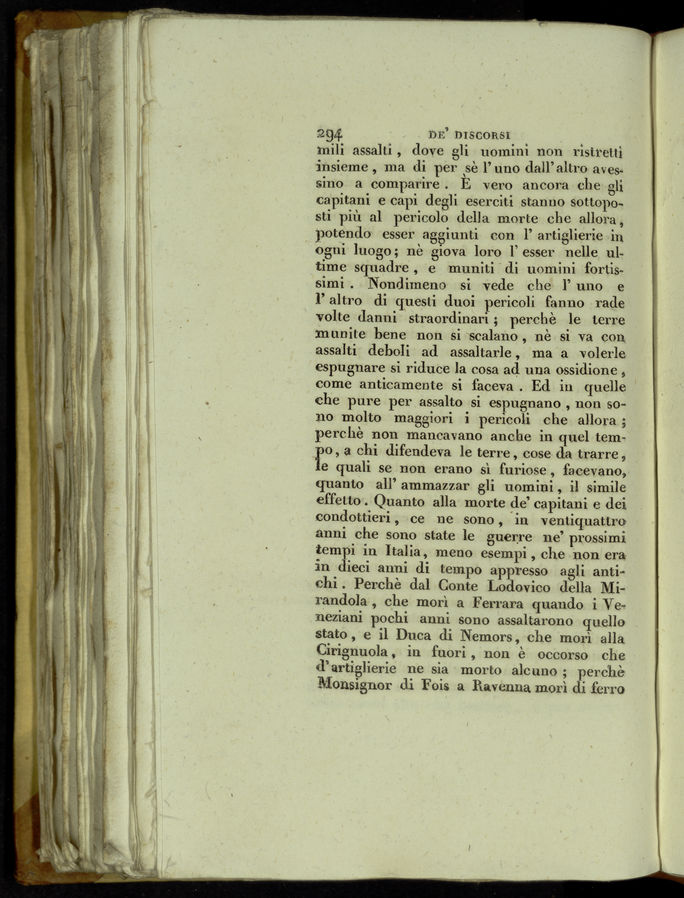 294 DE' DISCORSI

mili assalti, dove gli uomini non ristretti insieme, ma di per sè l'uno dall'altro avessino a comparire. È vero ancora che gli capitani e capi degli eserciti stanno sottoposti più al pericolo della morte che allora, potendo esser aggiunti con l'artiglierie in ogni luogo; nè giova loro l'esser nelle ultime squadre, e muniti di uomini fortissimi. Nondimeno si vede che l'uno e l'altro di questi duoi pericoli fanno rade volte danni straordinari; perchè le terre munite bene non si scalano, nè si va con assalti deboli ad assaltarle, ma a volerle espugnare si riduce la cosa ad una ossidione, come anticamente si faceva. Ed in quelle che pure per assalto si espugnano, non sono molto maggiori i pericoli che allora; perchè non mancavano anche in quel tempo, a chi difendeva le terre, cose da trarre, le quali se non erano sì furiose, facevano, quanto all'ammazzar gli uomini, il simile effetto. Quanto alla morte de' capitani e dei condottieri, ce ne sono, in ventiquattro anni che sono state le guerre ne' prossimi tempi in Italia, meno esempi, che non era in dieci anni di tempo appresso agli antichi. Perchè dal Conte Lodovico della Mirandola, che morì a Ferrara quando i Veneziani pochi anni sono assaltarono quello stato, e il Duca di Nemors, che morì alla Cirignuola, in fuori, non è occorso che d'artiglierie ne sia morto alcuno; perchè Monsignor di Fois a Ravenna morì di ferro